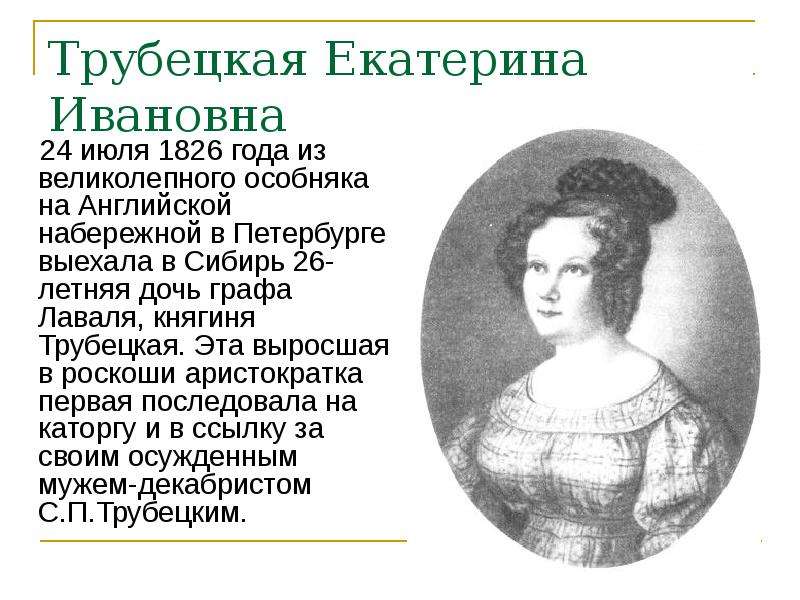 Трубецкая Екатерина Ивановна

24 июля 1826 года из великолепного особняка на Английской набережной в Петербурге выехала в Сибирь 26-летняя дочь графа Лаваля, княгиня Трубецкая. Эта выросшая в роскоши аристократка первая последовала на каторгу и в ссылку за своим осужденным мужем-декабристом С.П.Трубецким.